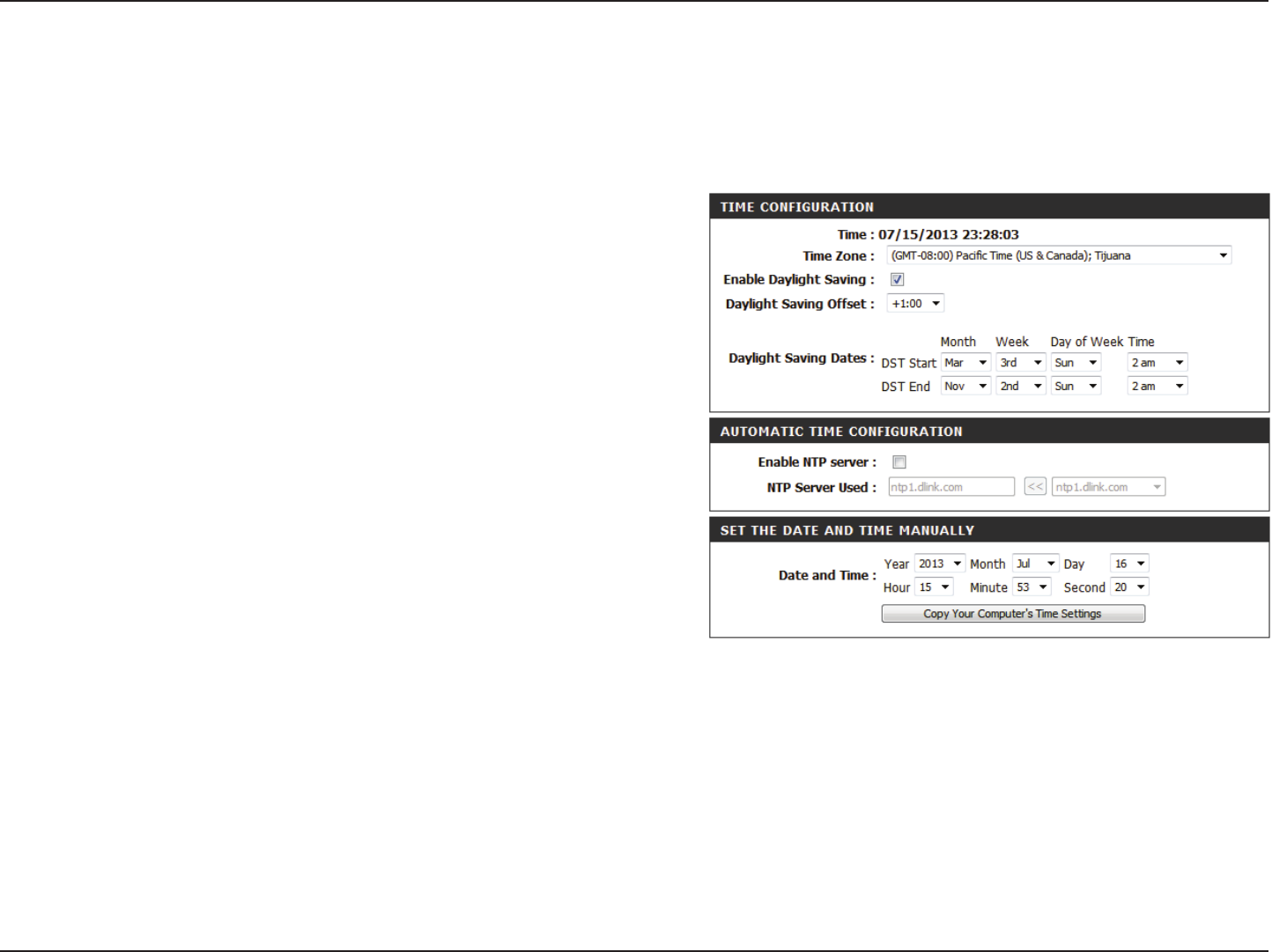 TIME CONFIGURATION

Time : 07/15/2013 23:28:03

Time Zone : (GMT-08:00) Pacific Time (US & Canada); Tijuana

Enable Daylight Saving :

Daylight Saving Offset : +1:00

Daylight Saving Dates :

| | Month | Week | Day of Week | Time |
|---|---|---|---|---|
| DST Start | Mar | 3rd | Sun | 2 am |
| DST End | Nov | 2nd | Sun | 2 am |

AUTOMATIC TIME CONFIGURATION

Enable NTP server :

NTP Server Used : ntp1.dlink.com << ntp1.dlink.com

SET THE DATE AND TIME MANUALLY

Date and Time : Year 2013 Month Jul Day 16
Hour 15 Minute 53 Second 20

Copy Your Computer's Time Settings